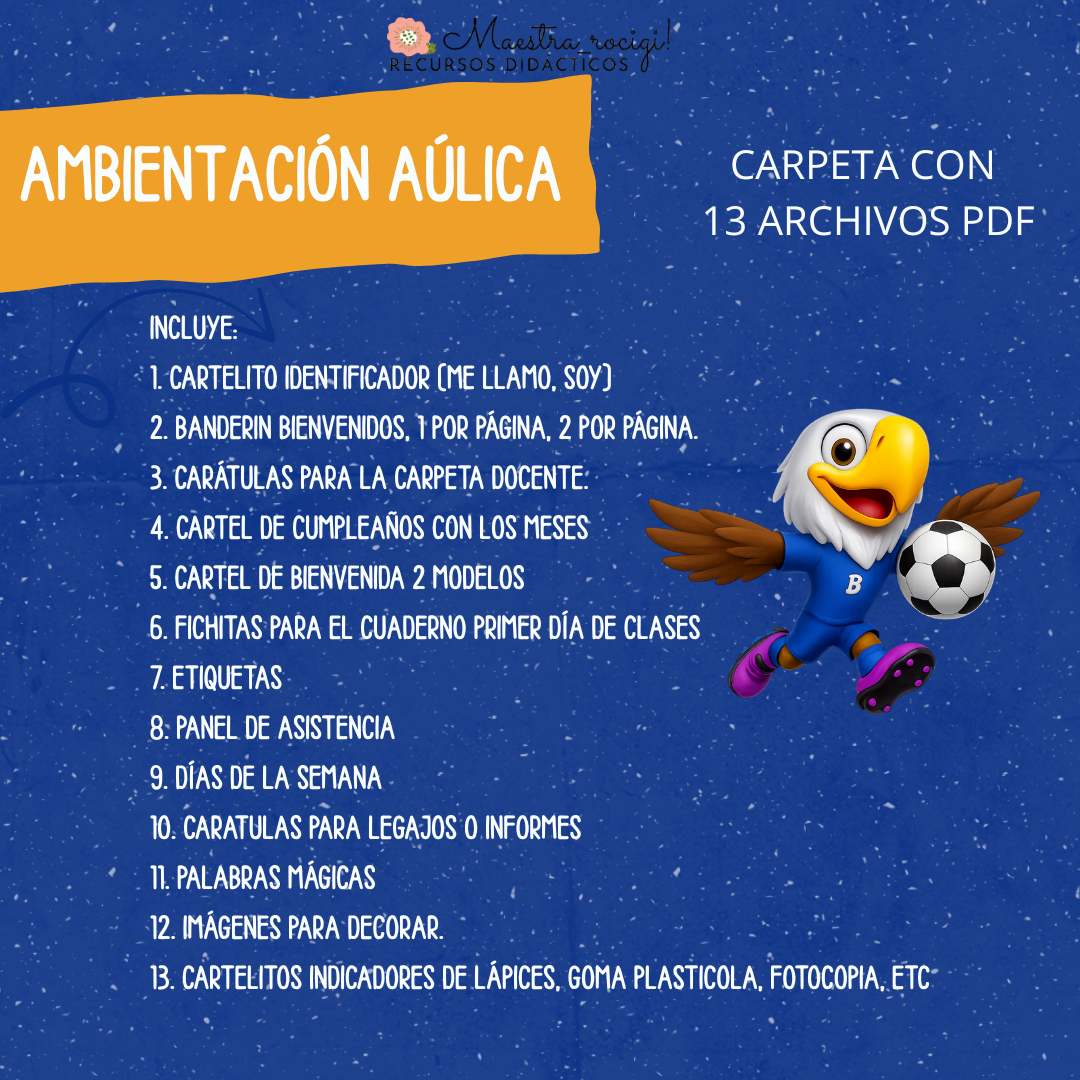 Maestra_rocigi!
RECURSOS DIDÁCTICOS

AMBIENTACIÓN AÚLICA

CARPETA CON
13 ARCHIVOS PDF

INCLUYE:
1. CARTELITO IDENTIFICADOR (ME LLAMO, SOY)
2. BANDERIN BIENVENIDOS, 1 POR PÁGINA, 2 POR PÁGINA.
3. CARÁTULAS PARA LA CARPETA DOCENTE.
4. CARTEL DE CUMPLEAÑOS CON LOS MESES
5. CARTEL DE BIENVENIDA 2 MODELOS
6. FICHITAS PARA EL CUADERNO PRIMER DÍA DE CLASES
7. ETIQUETAS
8. PANEL DE ASISTENCIA
9. DÍAS DE LA SEMANA
10. CARATULAS PARA LEGAJOS O INFORMES
11. PALABRAS MÁGICAS
12. IMÁGENES PARA DECORAR.
13. CARTELITOS INDICADORES DE LÁPICES, GOMA PLASTICOLA, FOTOCOPIA, ETC

B